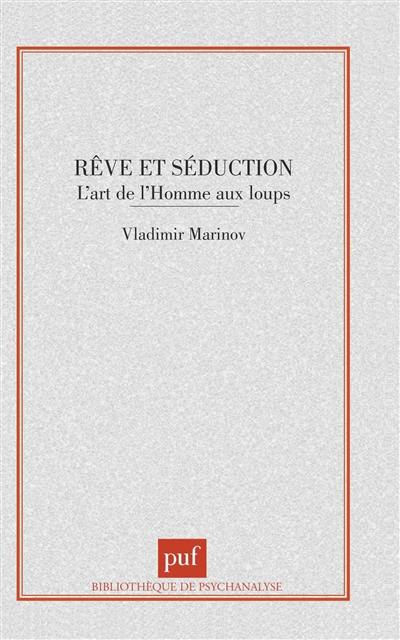 RÊVE ET SÉDUCTION
L'art de l'Homme aux loups

Vladimir Marinov

puf
BIBLIOTHÈQUE DE PSYCHANALYSE